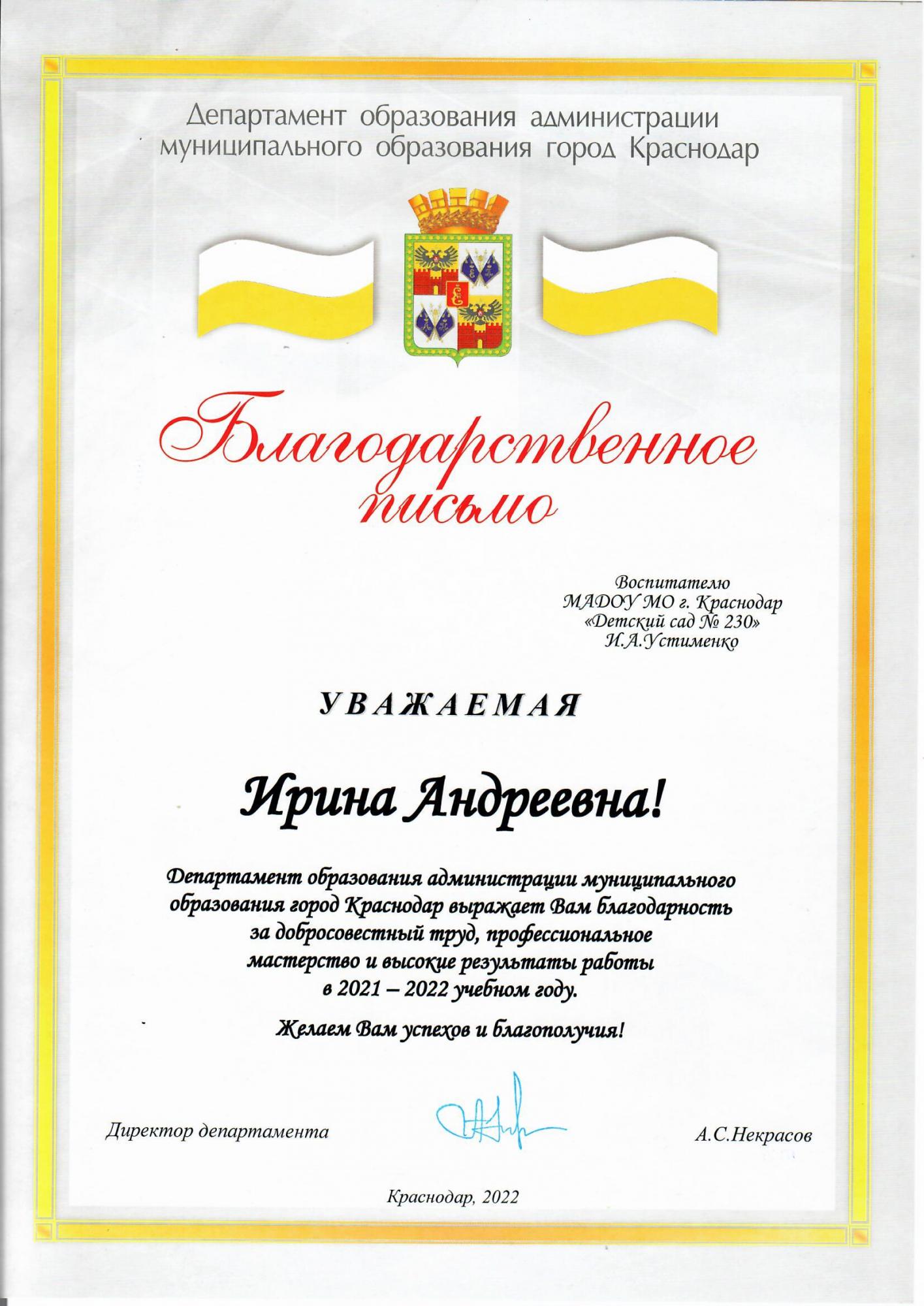 Департамент образования администрации муниципального образования город Краснодар

Благодарственное письмо

Воспитателю
МАДОУ МО г. Краснодар
«Детский сад № 230»
И.А.Устименко

УВАЖАЕМАЯ

Ирина Андреевна!

Департамент образования администрации муниципального образования город Краснодар выражает Вам благодарность за добросовестный труд, профессиональное мастерство и высокие результаты работы в 2021 – 2022 учебном году.

Желаем Вам успехов и благополучия!

Директор департамента А.С.Некрасов

Краснодар, 2022